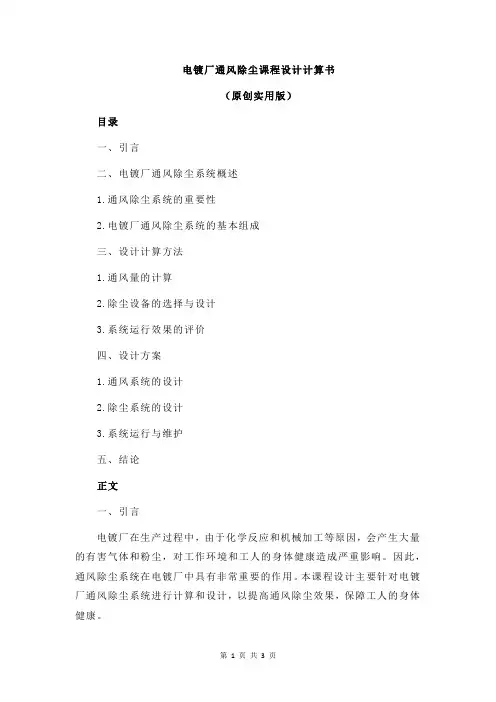 电镀厂通风除尘课程设计计算书

（原创实用版）

目录

一、引言

二、电镀厂通风除尘系统概述

1.通风除尘系统的重要性

2.电镀厂通风除尘系统的基本组成

三、设计计算方法

1.通风量的计算

2.除尘设备的选择与设计

3.系统运行效果的评价

四、设计方案

1.通风系统的设计

2.除尘系统的设计

3.系统运行与维护

五、结论

正文

一、引言

电镀厂在生产过程中，由于化学反应和机械加工等原因，会产生大量的有害气体和粉尘，对工作环境和工人的身体健康造成严重影响。因此，通风除尘系统在电镀厂中具有非常重要的作用。本课程设计主要针对电镀厂通风除尘系统进行计算和设计，以提高通风除尘效果，保障工人的身体健康。

第 1 页 共 3 页